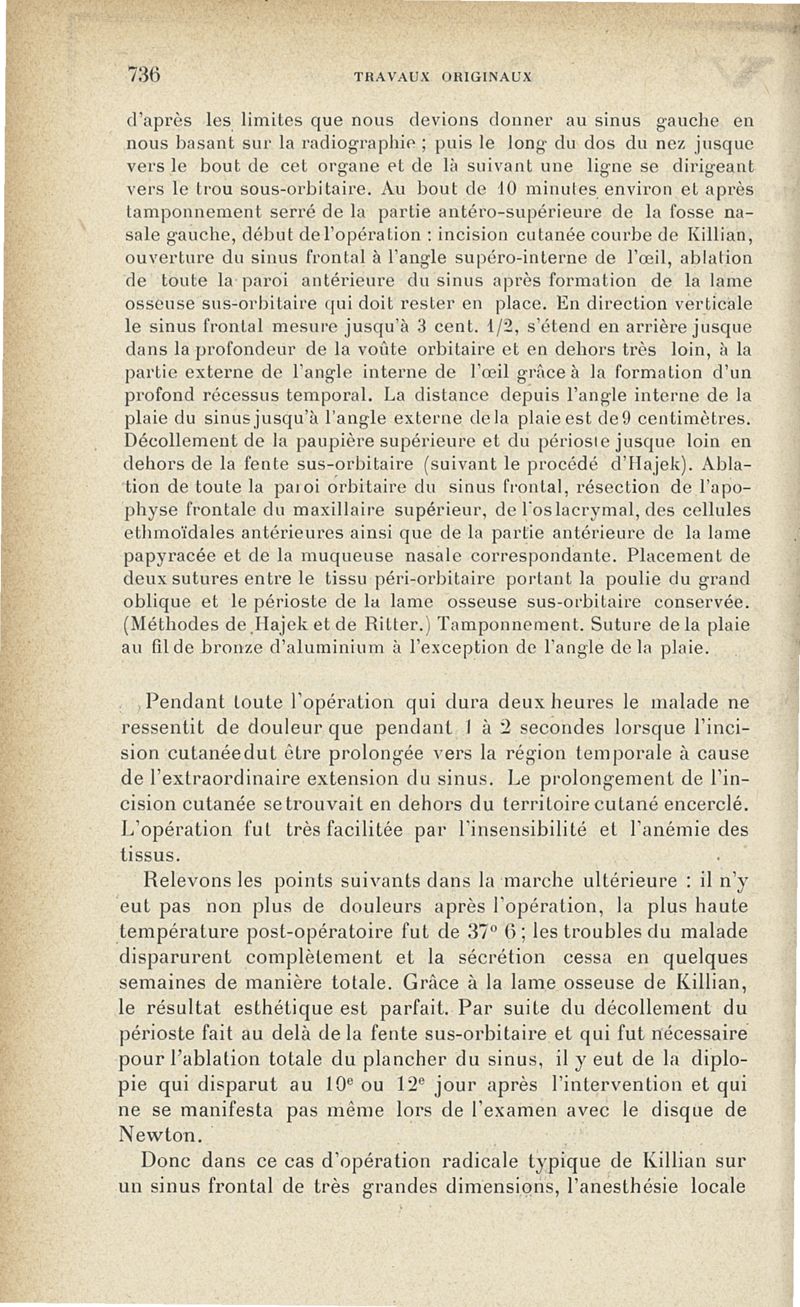 736 TRAVAUX ORIGINAUX

d'après les limites que nous devions donner au sinus gauche en nous basant sur la radiographie ; puis le long du dos du nez jusque vers le bout de cet organe et de là suivant une ligne se dirigeant vers le trou sous-orbitaire. Au bout de 10 minutes environ et après tamponnement serré de la partie antéro-supérieure de la fosse nasale gauche, début de l'opération : incision cutanée courbe de Killian, ouverture du sinus frontal à l'angle supéro-interne de l'œil, ablation de toute la paroi antérieure du sinus après formation de la lame osseuse sus-orbitaire qui doit rester en place. En direction verticale le sinus frontal mesure jusqu'à 3 cent. 1/2, s'étend en arrière jusque dans la profondeur de la voûte orbitaire et en dehors très loin, à la partie externe de l'angle interne de l'œil grâce à la formation d'un profond récessus temporal. La distance depuis l'angle interne de la plaie du sinus jusqu'à l'angle externe de la plaie est de 9 centimètres. Décollement de la paupière supérieure et du périoste jusque loin en dehors de la fente sus-orbitaire (suivant le procédé d'Hajek). Ablation de toute la paroi orbitaire du sinus frontal, résection de l'apophyse frontale du maxillaire supérieur, de l'os lacrymal, des cellules ethmoïdales antérieures ainsi que de la partie antérieure de la lame papyracée et de la muqueuse nasale correspondante. Placement de deux sutures entre le tissu péri-orbitaire portant la poulie du grand oblique et le périoste de la lame osseuse sus-orbitaire conservée. (Méthodes de Hajek et de Ritter.) Tamponnement. Suture de la plaie au fil de bronze d'aluminium à l'exception de l'angle de la plaie.

Pendant toute l'opération qui dura deux heures le malade ne ressentit de douleur que pendant 1 à 2 secondes lorsque l'incision cutanée dut être prolongée vers la région temporale à cause de l'extraordinaire extension du sinus. Le prolongement de l'incision cutanée se trouvait en dehors du territoire cutané encerclé. L'opération fut très facilitée par l'insensibilité et l'anémie des tissus.

Relevons les points suivants dans la marche ultérieure : il n'y eut pas non plus de douleurs après l'opération, la plus haute température post-opératoire fut de 37° 6 ; les troubles du malade disparurent complètement et la sécrétion cessa en quelques semaines de manière totale. Grâce à la lame osseuse de Killian, le résultat esthétique est parfait. Par suite du décollement du périoste fait au delà de la fente sus-orbitaire et qui fut nécessaire pour l'ablation totale du plancher du sinus, il y eut de la diplopie qui disparut au 10e ou 12e jour après l'intervention et qui ne se manifesta pas même lors de l'examen avec le disque de Newton.

Donc dans ce cas d'opération radicale typique de Killian sur un sinus frontal de très grandes dimensions, l'anesthésie locale